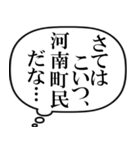 さては
こいつ、
河南町民
だな…